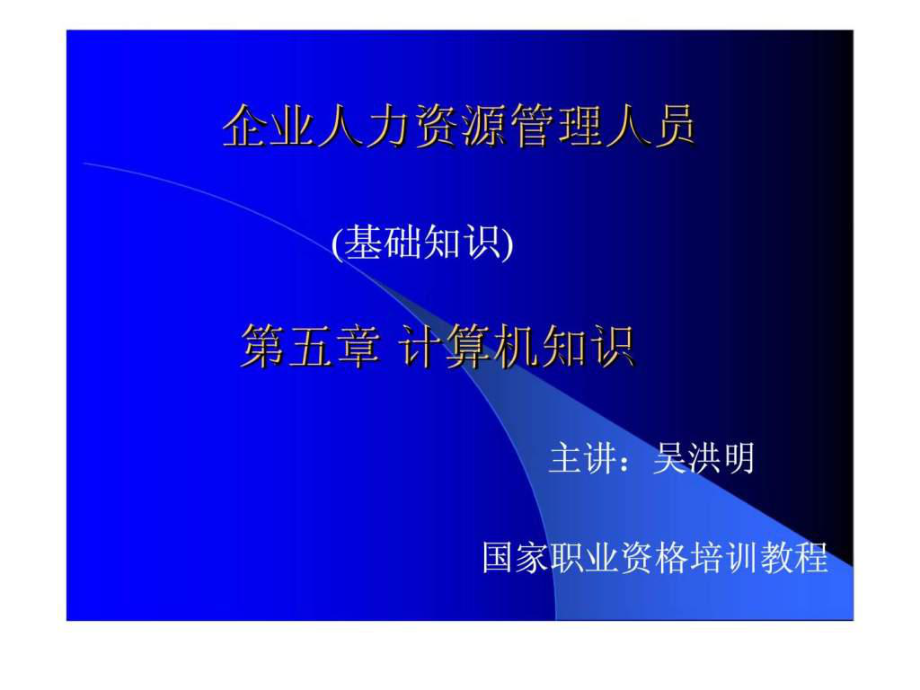 企业人力资源管理人员

(基础知识)

第五章 计算机知识

主讲：吴洪明

国家职业资格培训教程